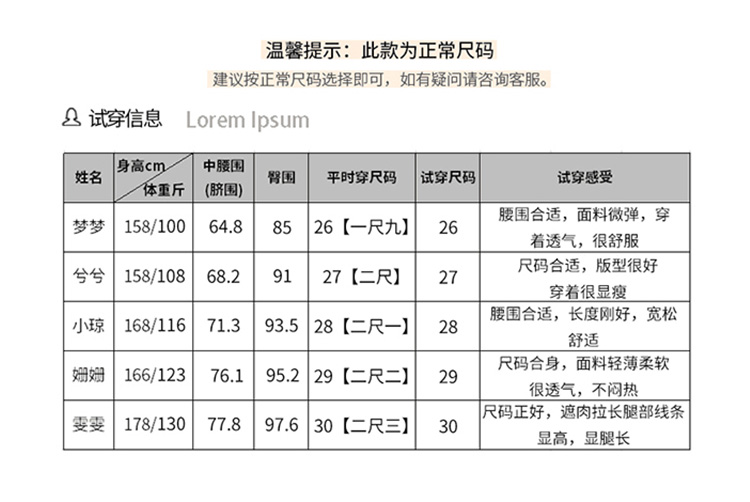 温馨提示：此款为正常尺码

建议按正常尺码选择即可，如有疑问请咨询客服。

试穿信息 Lorem Ipsum

| 姓名 | 身高cm 体重斤 | 中腰围(脐围) | 臀围 | 平时穿尺码 | 试穿尺码 | 试穿感受 |
|---|---|---|---|---|---|---|
| 梦梦 | 158/100 | 64.8 | 85 | 26【一尺九】 | 26 | 腰围合适，面料微弹，穿着透气，很舒服 |
| 兮兮 | 158/108 | 68.2 | 91 | 27【二尺】 | 27 | 尺码合适，版型很好穿着很显瘦 |
| 小琼 | 168/116 | 71.3 | 93.5 | 28【二尺一】 | 28 | 腰围合适，长度刚好，宽松舒适 |
| 姗姗 | 166/123 | 76.1 | 95.2 | 29【二尺二】 | 29 | 尺码合身，面料轻薄柔软很透气，不闷热 |
| 雯雯 | 178/130 | 77.8 | 97.6 | 30【二尺三】 | 30 | 尺码正好，遮肉拉长腿部线条显高，显腿长 |